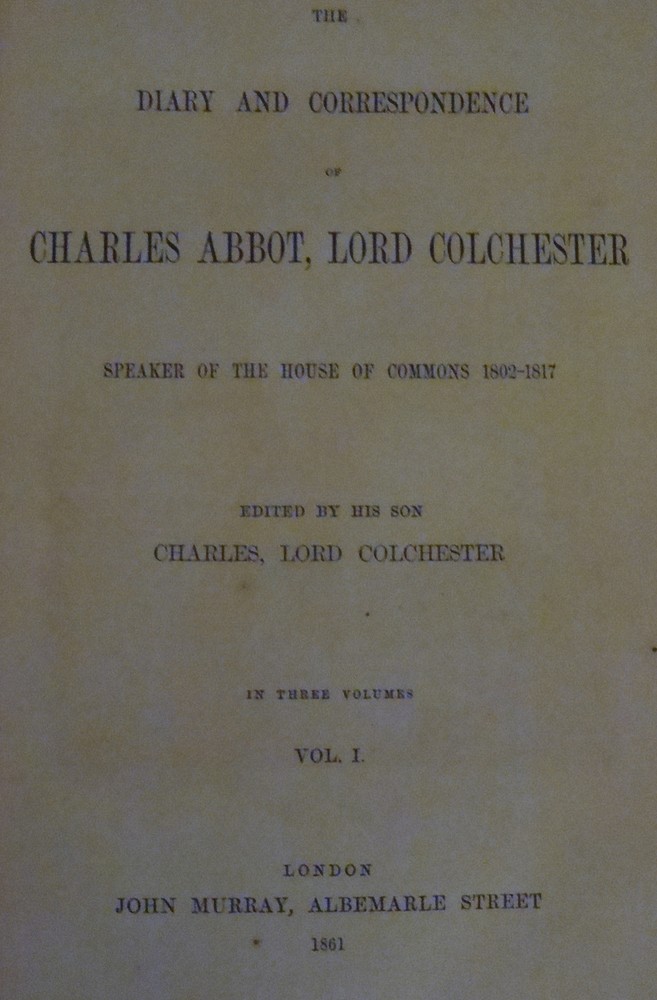 THE

DIARY AND CORRESPONDENCE

OF

CHARLES ABBOT, LORD COLCHESTER

SPEAKER OF THE HOUSE OF COMMONS 1802-1817

EDITED BY HIS SON

CHARLES, LORD COLCHESTER

IN THREE VOLUMES

VOL. I.

LONDON

JOHN MURRAY, ALBEMARLE STREET

1861